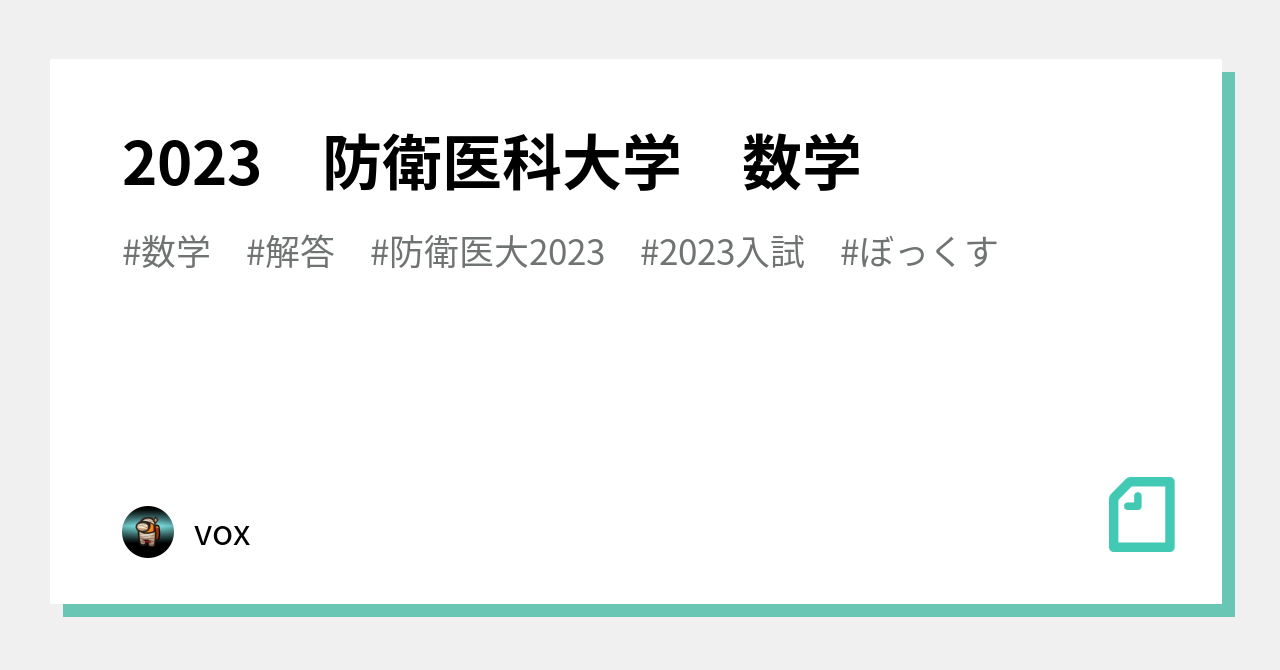 2023　防衛医科大学　数学

#数学　#解答　#防衛医大2023　#2023入試　#ぼっくす

vox